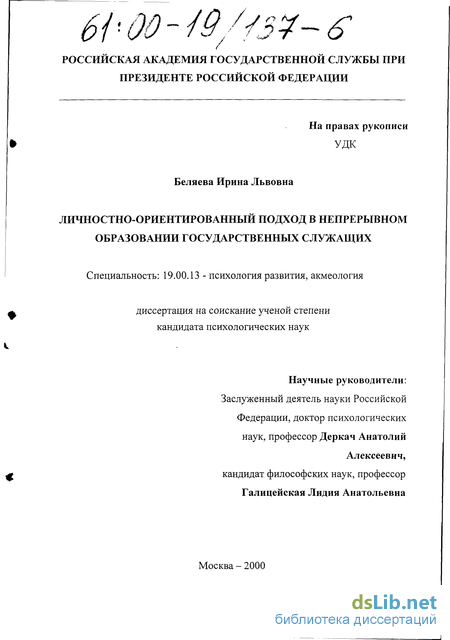 61:00-19/137-6

РОССИЙСКАЯ АКАДЕМИЯ ГОСУДАРСТВЕННОЙ СЛУЖБЫ ПРИ ПРЕЗИДЕНТЕ РОССИЙСКОЙ ФЕДЕРАЦИИ

На правах рукописи
УДК

Беляева Ирина Львовна

ЛИЧНОСТНО-ОРИЕНТИРОВАННЫЙ ПОДХОД В НЕПРЕРЫВНОМ ОБРАЗОВАНИИ ГОСУДАРСТВЕННЫХ СЛУЖАЩИХ

Специальность: 19.00.13 - психология развития, акмеология

диссертация на соискание ученой степени кандидата психологических наук

Научные руководители:
Заслуженный деятель науки Российской Федерации, доктор психологических наук, профессор Деркач Анатолий Алексеевич,
кандидат философских наук, профессор
Галицейская Лидия Анатольевна

Москва – 2000

dsLib.net
библиотека диссертаций